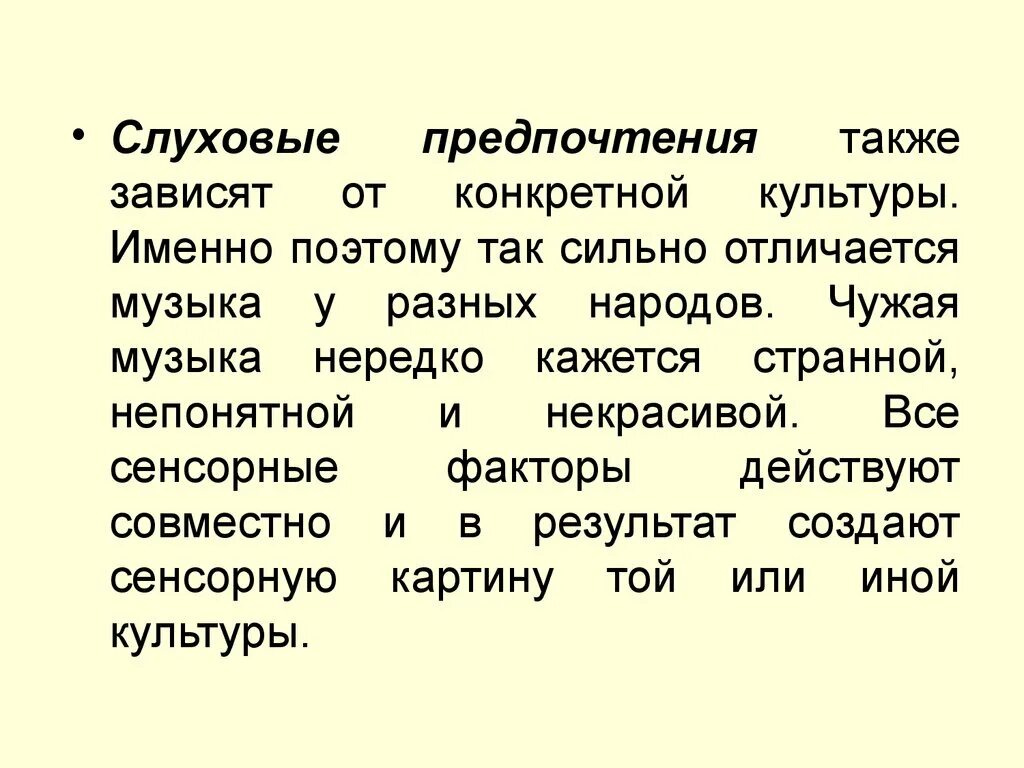 • Слуховые предпочтения также зависят от конкретной культуры. Именно поэтому так сильно отличается музыка у разных народов. Чужая музыка нередко кажется странной, непонятной и некрасивой. Все сенсорные факторы действуют совместно и в результат создают сенсорную картину той или иной культуры.